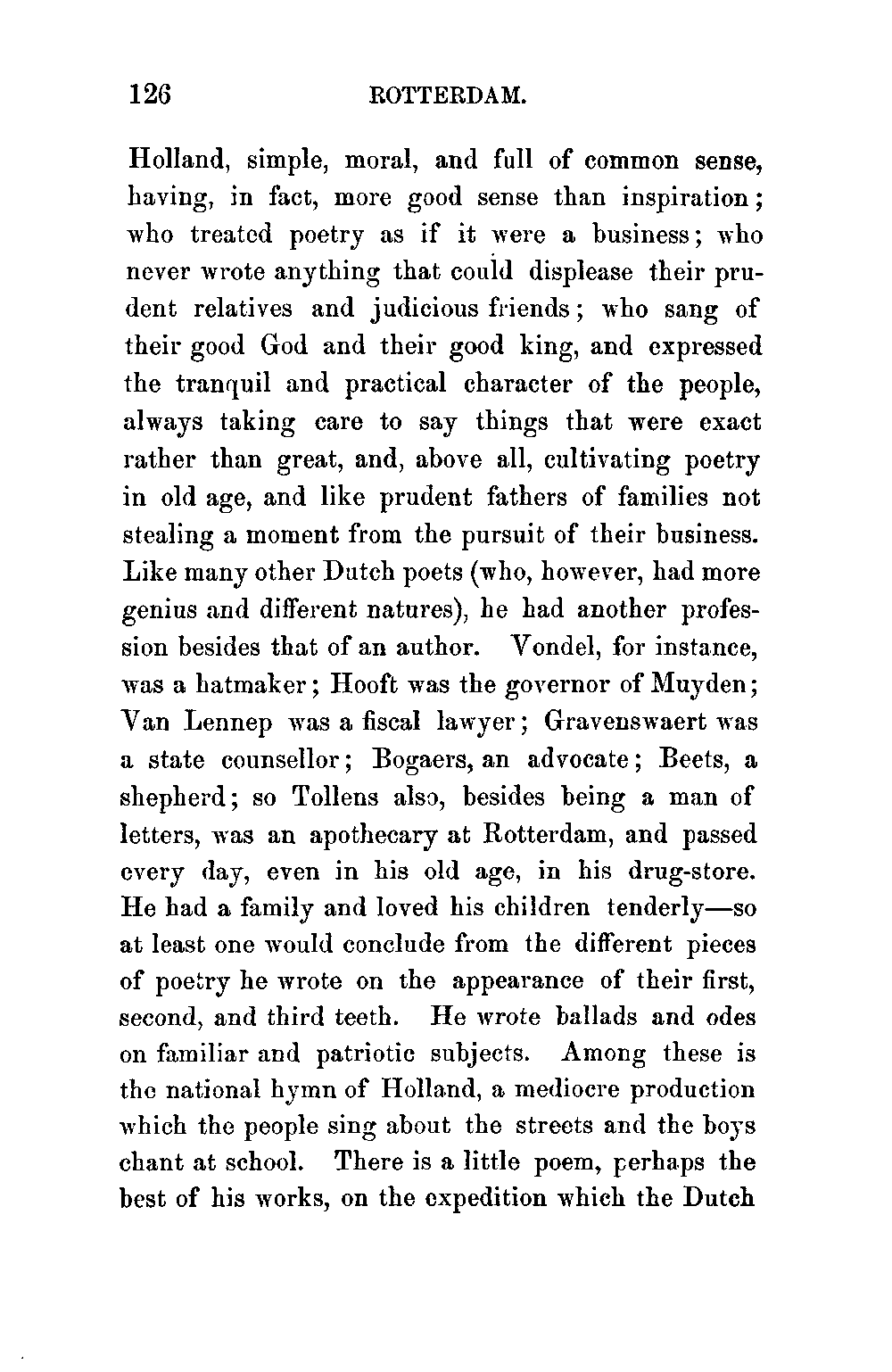 126 ROTTERDAM.

Holland, simple, moral, and full of common sense, having, in fact, more good sense than inspiration; who treated poetry as if it were a business; who never wrote anything that could displease their prudent relatives and judicious friends; who sang of their good God and their good king, and expressed the tranquil and practical character of the people, always taking care to say things that were exact rather than great, and, above all, cultivating poetry in old age, and like prudent fathers of families not stealing a moment from the pursuit of their business. Like many other Dutch poets (who, however, had more genius and different natures), he had another profession besides that of an author. Vondel, for instance, was a hatmaker; Hooft was the governor of Muyden; Van Lennep was a fiscal lawyer; Gravenswaert was a state counsellor; Bogaers, an advocate; Beets, a shepherd; so Tollens also, besides being a man of letters, was an apothecary at Rotterdam, and passed every day, even in his old age, in his drug-store. He had a family and loved his children tenderly—so at least one would conclude from the different pieces of poetry he wrote on the appearance of their first, second, and third teeth. He wrote ballads and odes on familiar and patriotic subjects. Among these is the national hymn of Holland, a mediocre production which the people sing about the streets and the boys chant at school. There is a little poem, perhaps the best of his works, on the expedition which the Dutch